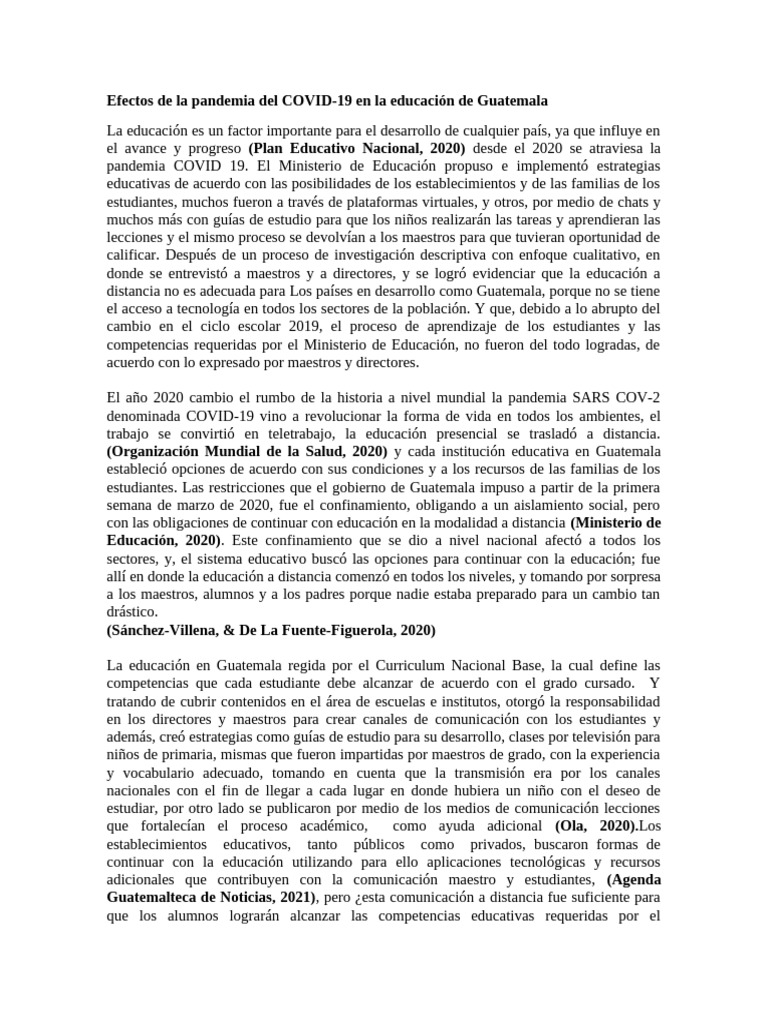 Efectos de la pandemia del COVID-19 en la educación de Guatemala

La educación es un factor importante para el desarrollo de cualquier país, ya que influye en el avance y progreso (Plan Educativo Nacional, 2020) desde el 2020 se atraviesa la pandemia COVID 19. El Ministerio de Educación propuso e implementó estrategias educativas de acuerdo con las posibilidades de los establecimientos y de las familias de los estudiantes, muchos fueron a través de plataformas virtuales, y otros, por medio de chats y muchos más con guías de estudio para que los niños realizarán las tareas y aprendieran las lecciones y el mismo proceso se devolvían a los maestros para que tuvieran oportunidad de calificar. Después de un proceso de investigación descriptiva con enfoque cualitativo, en donde se entrevistó a maestros y a directores, y se logró evidenciar que la educación a distancia no es adecuada para Los países en desarrollo como Guatemala, porque no se tiene el acceso a tecnología en todos los sectores de la población. Y que, debido a lo abrupto del cambio en el ciclo escolar 2019, el proceso de aprendizaje de los estudiantes y las competencias requeridas por el Ministerio de Educación, no fueron del todo logradas, de acuerdo con lo expresado por maestros y directores.

El año 2020 cambio el rumbo de la historia a nivel mundial la pandemia SARS COV-2 denominada COVID-19 vino a revolucionar la forma de vida en todos los ambientes, el trabajo se convirtió en teletrabajo, la educación presencial se trasladó a distancia. (Organización Mundial de la Salud, 2020) y cada institución educativa en Guatemala estableció opciones de acuerdo con sus condiciones y a los recursos de las familias de los estudiantes. Las restricciones que el gobierno de Guatemala impuso a partir de la primera semana de marzo de 2020, fue el confinamiento, obligando a un aislamiento social, pero con las obligaciones de continuar con educación en la modalidad a distancia (Ministerio de Educación, 2020). Este confinamiento que se dio a nivel nacional afectó a todos los sectores, y, el sistema educativo buscó las opciones para continuar con la educación; fue allí en donde la educación a distancia comenzó en todos los niveles, y tomando por sorpresa a los maestros, alumnos y a los padres porque nadie estaba preparado para un cambio tan drástico.
(Sánchez-Villena, & De La Fuente-Figuerola, 2020)

La educación en Guatemala regida por el Curriculum Nacional Base, la cual define las competencias que cada estudiante debe alcanzar de acuerdo con el grado cursado. Y tratando de cubrir contenidos en el área de escuelas e institutos, otorgó la responsabilidad en los directores y maestros para crear canales de comunicación con los estudiantes y además, creó estrategias como guías de estudio para su desarrollo, clases por televisión para niños de primaria, mismas que fueron impartidas por maestros de grado, con la experiencia y vocabulario adecuado, tomando en cuenta que la transmisión era por los canales nacionales con el fin de llegar a cada lugar en donde hubiera un niño con el deseo de estudiar, por otro lado se publicaron por medio de los medios de comunicación lecciones que fortalecían el proceso académico, como ayuda adicional (Ola, 2020).Los establecimientos educativos, tanto públicos como privados, buscaron formas de continuar con la educación utilizando para ello aplicaciones tecnológicas y recursos adicionales que contribuyen con la comunicación maestro y estudiantes, (Agenda Guatemalteca de Noticias, 2021), pero ¿esta comunicación a distancia fue suficiente para que los alumnos lograrán alcanzar las competencias educativas requeridas por el